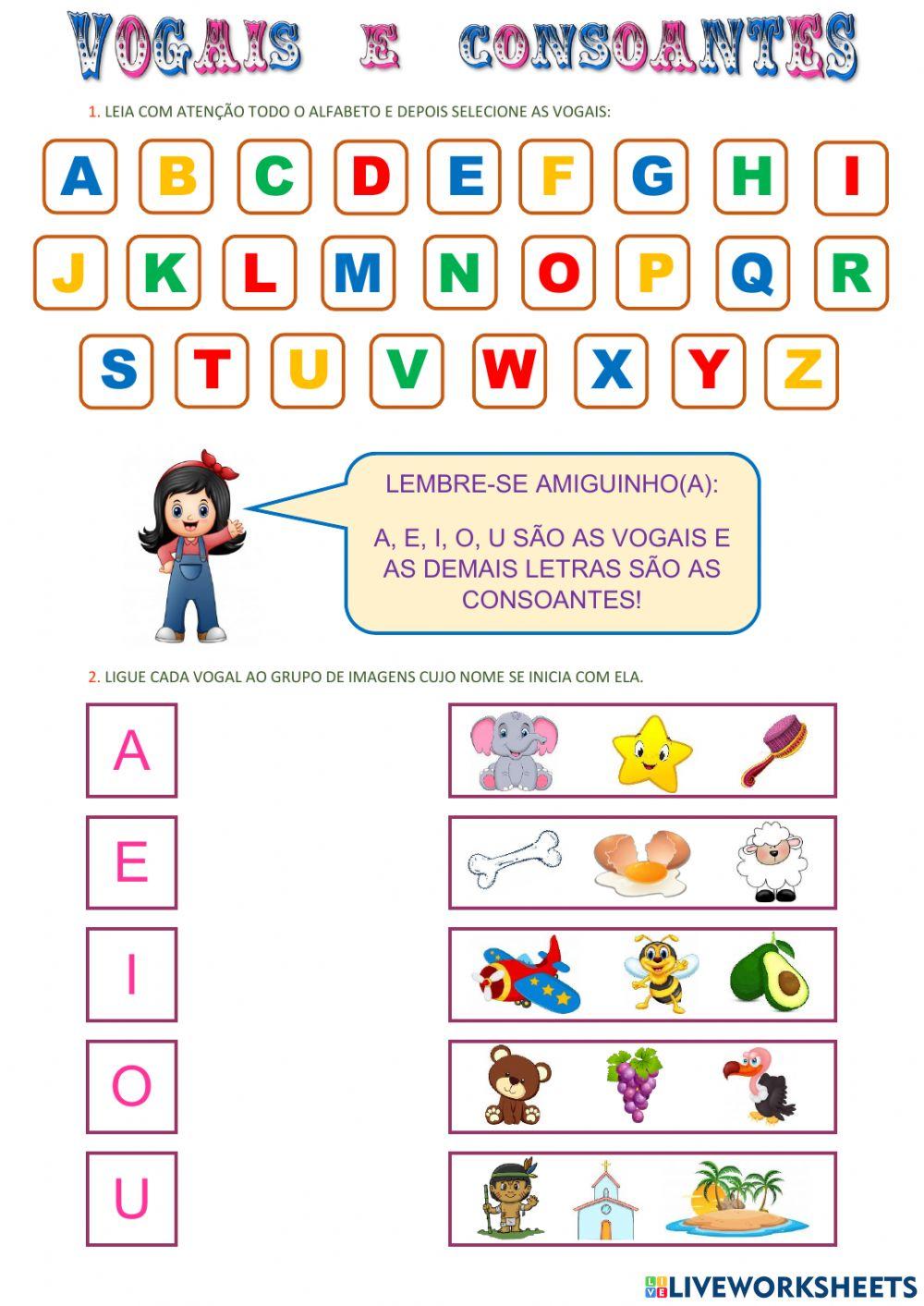 VOGAIS E CONSOANTES

1. LEIA COM ATENÇÃO TODO O ALFABETO E DEPOIS SELECIONE AS VOGAIS:

A B C D E F G H I

J K L M N O P Q R

S T U V W X Y Z

LEMBRE-SE AMIGUINHO(A):

A, E, I, O, U SÃO AS VOGAIS E AS DEMAIS LETRAS SÃO AS CONSOANTES!

2. LIGUE CADA VOGAL AO GRUPO DE IMAGENS CUJO NOME SE INICIA COM ELA.

A

E

I

O

U

LIVEWORKSHEETS